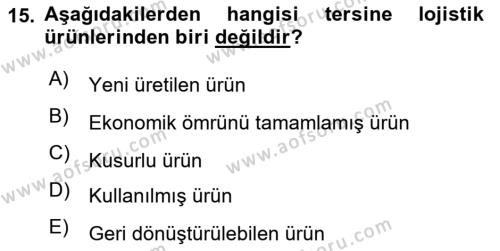 15. Aşağıdakilerden hangisi tersine lojistik ürünlerinden biri değildir?

A) Yeni üretilen ürün

B) Ekonomik ömrünü tamamlamış ürün

C) Kusurlu ürün

D) Kullanılmış ürün

E) Geri dönüştürülebilen ürün

www.aofsoru.com